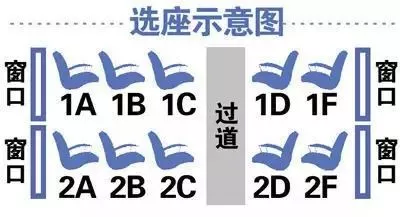 选座示意图

窗口 1A 1B 1C 过道 1D 1F 窗口

窗口 2A 2B 2C 2D 2F 窗口